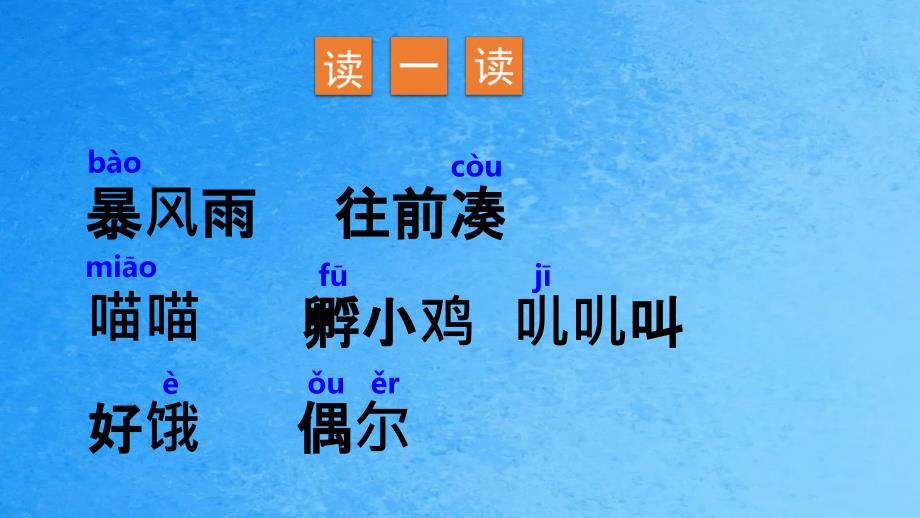 读 一 读

bào 暴风雨　còu 往前凑

miāo 喵喵　fū 孵小鸡　jī 叽叽叫

è 好饿　ǒu ěr 偶尔